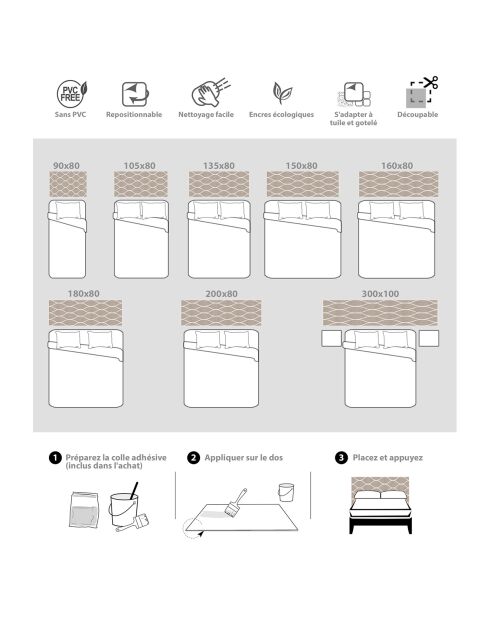 PVC FREE
Sans PVC

Repositionnable

Nettoyage facile

Encres écologiques

S'adapter à tuile et gotelé

Découpable

90x80

105x80

135x80

150x80

160x80

180x80

200x80

300x100

1 Préparez la colle adhésive (inclus dans l'achat)

2 Appliquer sur le dos

3 Placez et appuyez